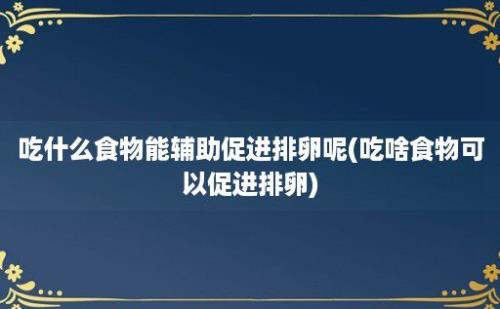 吃什么食物能辅助促进排卵呢(吃啥食物可以促进排卵)